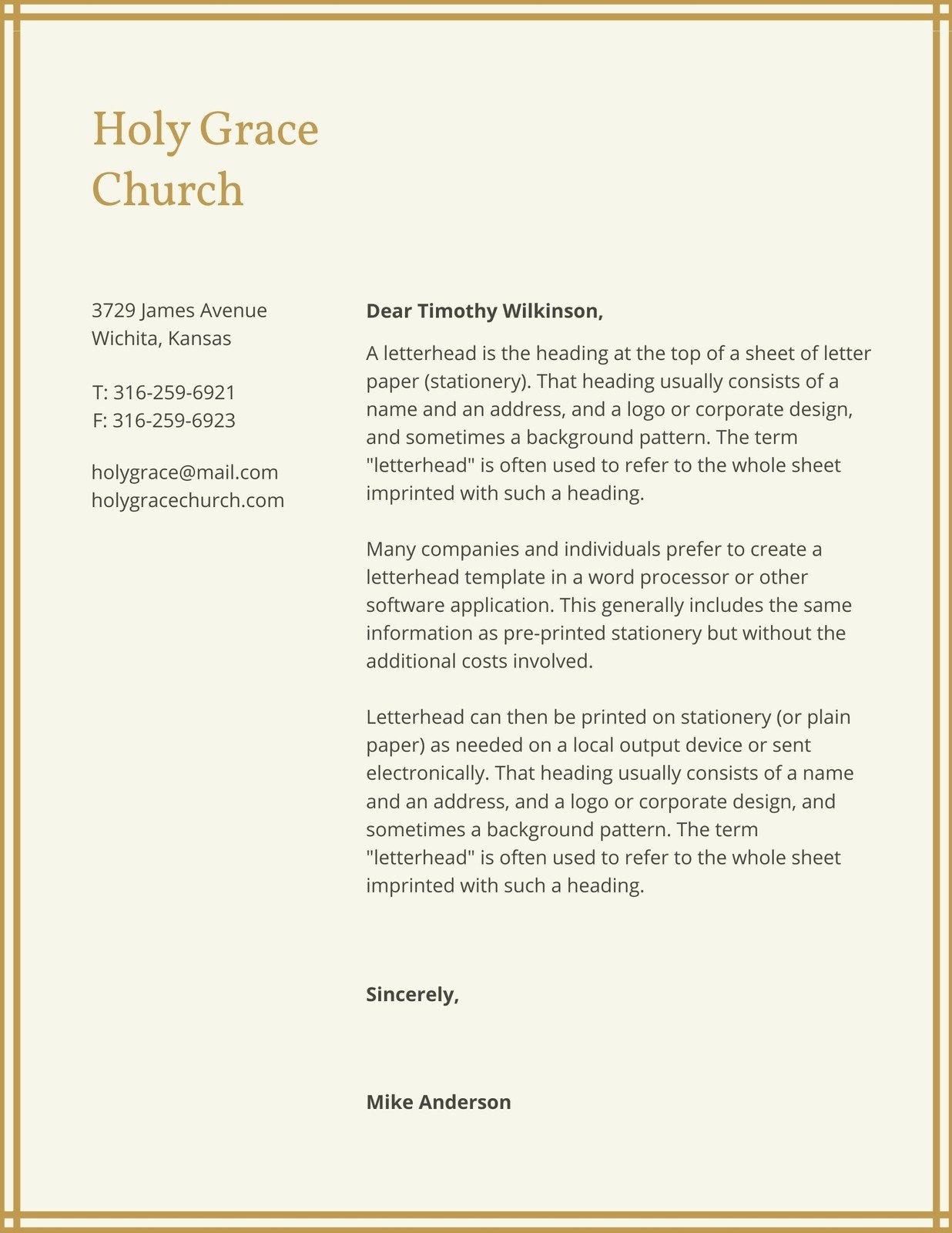 Holy Grace Church

3729 James Avenue
Wichita, Kansas

T: 316-259-6921
F: 316-259-6923

holygrace@mail.com
holygracechurch.com

Dear Timothy Wilkinson,

A letterhead is the heading at the top of a sheet of letter paper (stationery). That heading usually consists of a name and an address, and a logo or corporate design, and sometimes a background pattern. The term "letterhead" is often used to refer to the whole sheet imprinted with such a heading.

Many companies and individuals prefer to create a letterhead template in a word processor or other software application. This generally includes the same information as pre-printed stationery but without the additional costs involved.

Letterhead can then be printed on stationery (or plain paper) as needed on a local output device or sent electronically. That heading usually consists of a name and an address, and a logo or corporate design, and sometimes a background pattern. The term "letterhead" is often used to refer to the whole sheet imprinted with such a heading.

Sincerely,

Mike Anderson